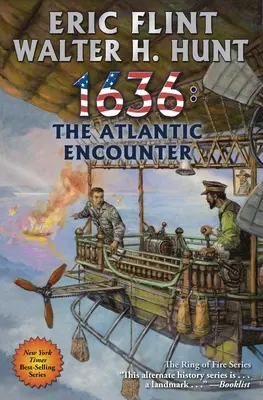 ERIC FLINT
WALTER H. HUNT

1636:
THE ATLANTIC ENCOUNTER

New York Times Best-Selling Series

The Ring of Fire Series
"This alternate history series is . . . a landmark . . ." —Booklist